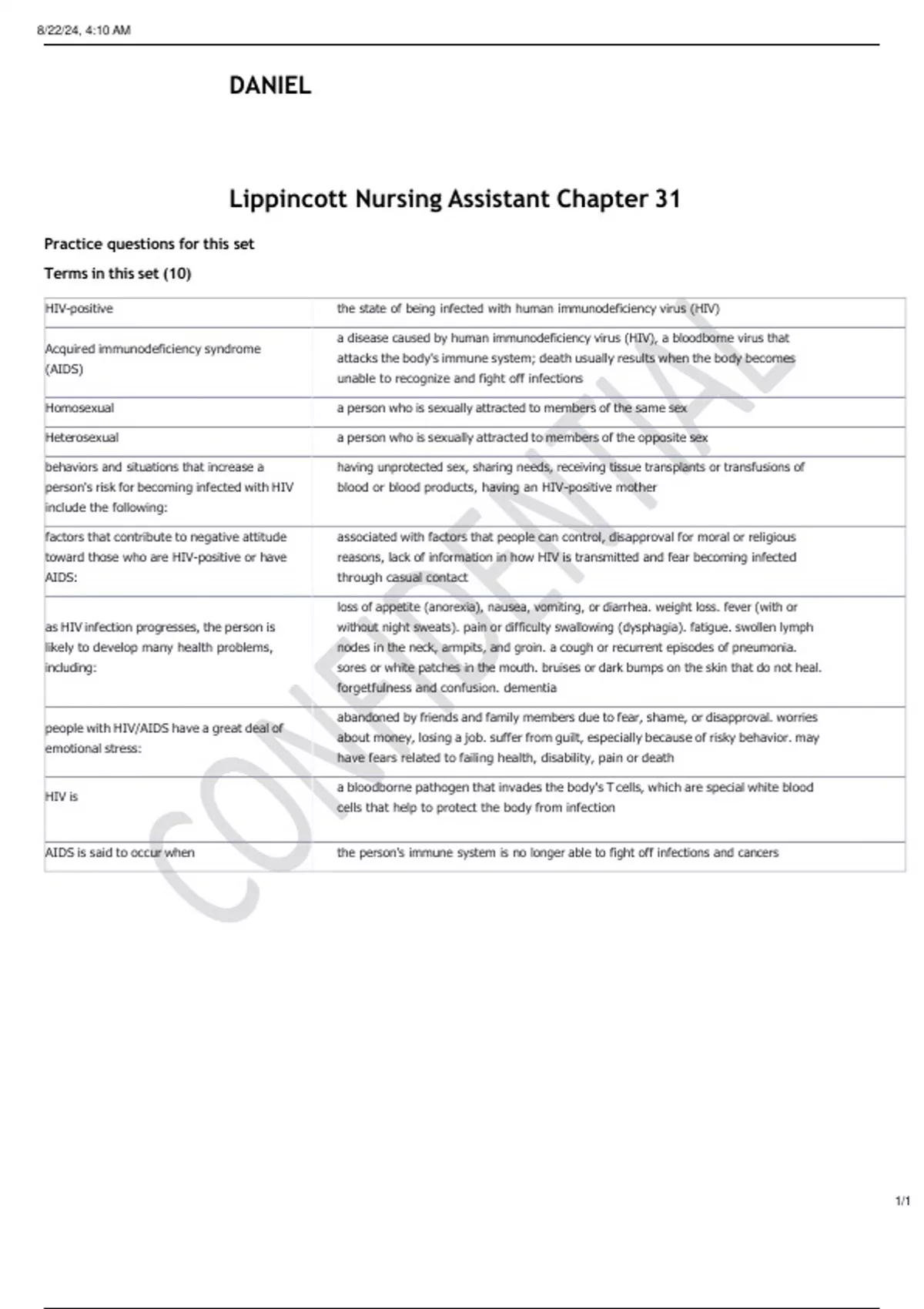 8/22/24, 4:10 AM

DANIEL

Lippincott Nursing Assistant Chapter 31

Practice questions for this set

Terms in this set (10)

| | |
|---|---|
| HIV-positive | the state of being infected with human immunodeficiency virus (HIV) |
| Acquired immunodeficiency syndrome (AIDS) | a disease caused by human immunodeficiency virus (HIV), a bloodborne virus that attacks the body's immune system; death usually results when the body becomes unable to recognize and fight off infections |
| Homosexual | a person who is sexually attracted to members of the same sex |
| Heterosexual | a person who is sexually attracted to members of the opposite sex |
| behaviors and situations that increase a person's risk for becoming infected with HIV include the following: | having unprotected sex, sharing needs, receiving tissue transplants or transfusions of blood or blood products, having an HIV-positive mother |
| factors that contribute to negative attitude toward those who are HIV-positive or have AIDS: | associated with factors that people can control, disapproval for moral or religious reasons, lack of information in how HIV is transmitted and fear becoming infected through casual contact |
| as HIV infection progresses, the person is likely to develop many health problems, including: | loss of appetite (anorexia), nausea, vomiting, or diarrhea. weight loss. fever (with or without night sweats). pain or difficulty swallowing (dysphagia). fatigue. swollen lymph nodes in the neck, armpits, and groin. a cough or recurrent episodes of pneumonia. sores or white patches in the mouth. bruises or dark bumps on the skin that do not heal. forgetfulness and confusion. dementia |
| people with HIV/AIDS have a great deal of emotional stress: | abandoned by friends and family members due to fear, shame, or disapproval. worries about money, losing a job. suffer from guilt, especially because of risky behavior. may have fears related to failing health, disability, pain or death |
| HIV is | a bloodborne pathogen that invades the body's T cells, which are special white blood cells that help to protect the body from infection |
| AIDS is said to occur when | the person's immune system is no longer able to fight off infections and cancers |

CONFIDENTIAL

1/1